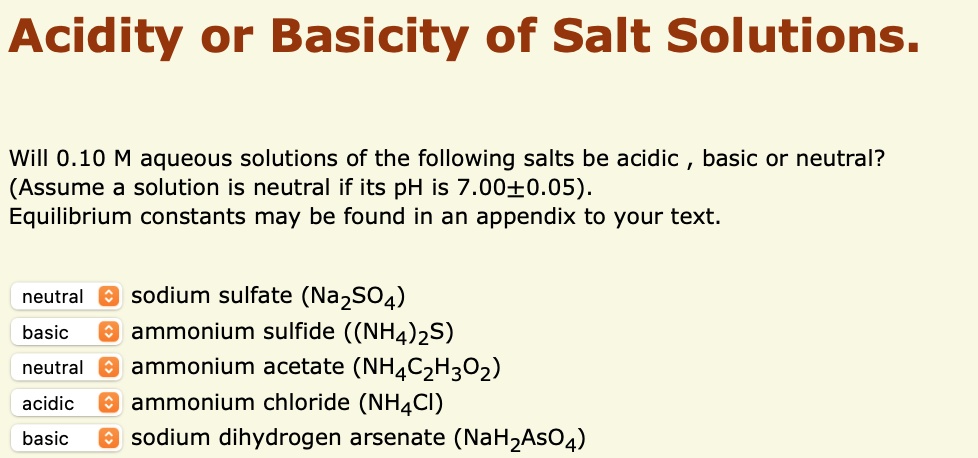 Acidity or Basicity of Salt Solutions.

Will 0.10 M aqueous solutions of the following salts be acidic , basic or neutral? (Assume a solution is neutral if its pH is 7.00$\pm$0.05). Equilibrium constants may be found in an appendix to your text.

neutral sodium sulfate ($Na_2SO_4$)
basic ammonium sulfide ($(NH_4)_2S$)
neutral ammonium acetate ($NH_4C_2H_3O_2$)
acidic ammonium chloride ($NH_4Cl$)
basic sodium dihydrogen arsenate ($NaH_2AsO_4$)